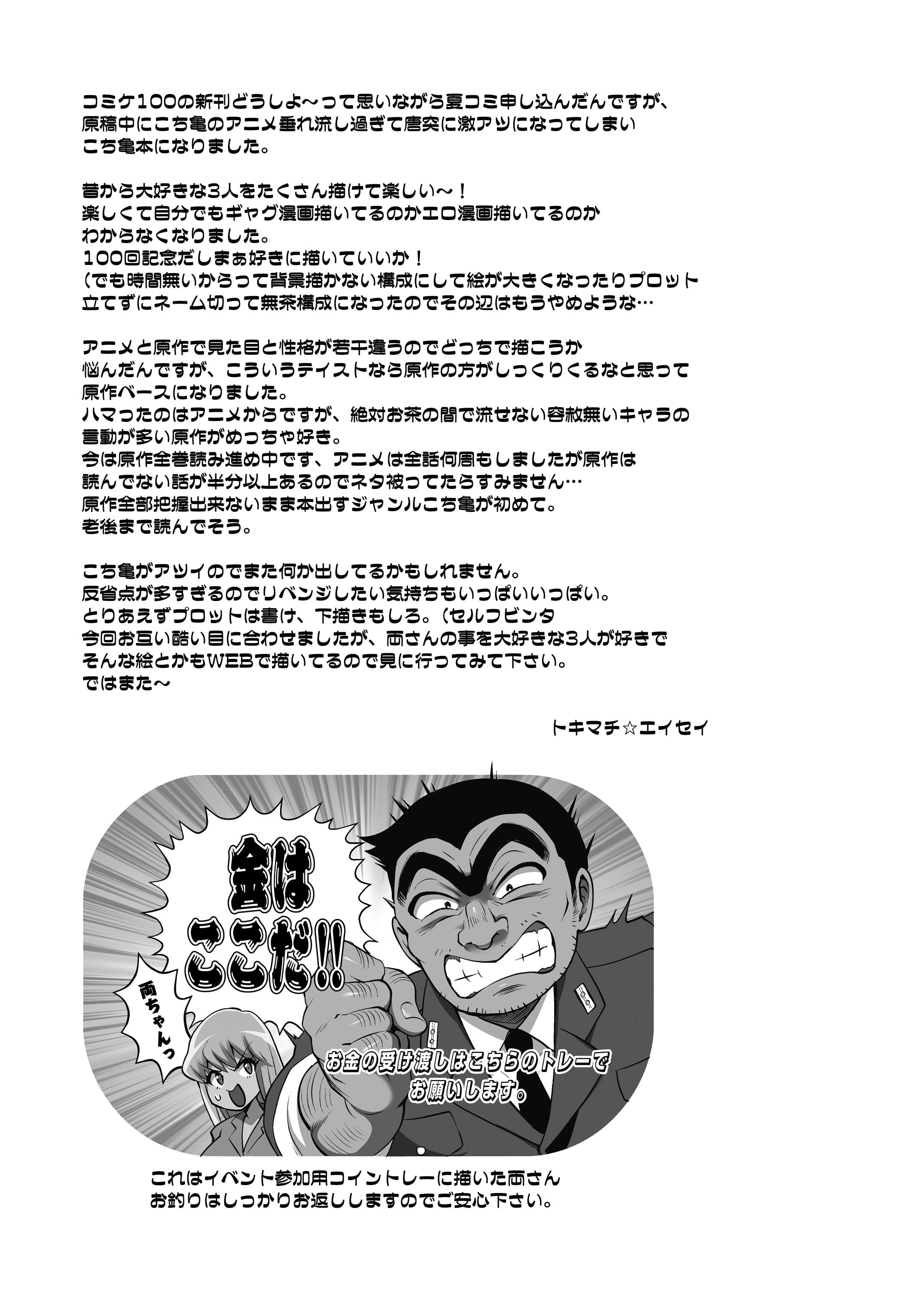 コミケ100の新刊どうしよ～って思いながら夏コミ申し込んだんですが、原稿中にこち亀のアニメ垂れ流し過ぎて唐突に激アツになってしまいこち亀本になりました。

昔から大好きな3人をたくさん描けて楽しい～！
楽しくて自分でもギャグ漫画描いてるのかエロ漫画描いてるのかわからなくなりました。
100回記念だしまぁ好きに描いていいか！
（でも時間無いからって背景描かない構成にして絵が大きくなったりプロット立てずにネーム切って無茶構成になったのでその辺はもうやめような…

アニメと原作で見た目と性格が若干違うのでどっちで描こうか悩んだんですが、こういうテイストなら原作の方がしっくりくるなと思って原作ベースになりました。
ハマったのはアニメからですが、絶対お茶の間で流せない容赦無いキャラの言動が多い原作がめっちゃ好き。
今は原作全巻読み進め中です、アニメは全話何周もしましたが原作は読んでない話が半分以上あるのでネタ被ってたらすみません…
原作全部把握出来ないまま本出すジャンルこち亀が初めて。
老後まで読んでそう。

こち亀がアツイのでまた何か出してるかもしれません。
反省点が多すぎるのでリベンジしたい気持ちもいっぱいいっぱい。
とりあえずプロットは書け、下描きもしろ。（セルフビンタ
今回お互い酷い目に合わせましたが、両さんの事を大好きな3人が好きでそんな絵とかもWEBで描いてるので見に行ってみて下さい。
ではまた～

トキマチ☆エイセイ

金はここだ!!

両ちゃんっ

お金の受け渡しはこちらのトレーでお願いします。

これはイベント参加用コイントレーに描いた両さん
お釣りはしっかりお返ししますのでご安心下さい。